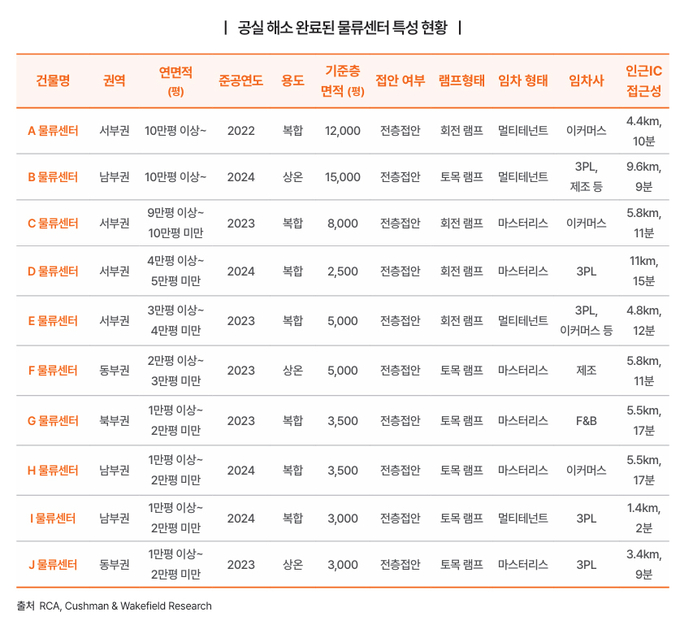 | 공실 해소 완료된 물류센터 특성 현황 |

| 건물명 | 권역 | 연면적 (평) | 준공연도 | 용도 | 기준층 면적 (평) | 접안 여부 | 램프형태 | 임차 형태 | 임차사 | 인근IC 접근성 |
|---|---|---|---|---|---|---|---|---|---|---|
| A 물류센터 | 서부권 | 10만평 이상~ | 2022 | 복합 | 12,000 | 전층접안 | 회전 램프 | 멀티테넌트 | 이커머스 | 4.4km, 10분 |
| B 물류센터 | 남부권 | 10만평 이상~ | 2024 | 상온 | 15,000 | 전층접안 | 토목 램프 | 멀티테넌트 | 3PL, 제조 등 | 9.6km, 9분 |
| C 물류센터 | 서부권 | 9만평 이상~ 10만평 미만 | 2023 | 복합 | 8,000 | 전층접안 | 회전 램프 | 마스터리스 | 이커머스 | 5.8km, 11분 |
| D 물류센터 | 서부권 | 4만평 이상~ 5만평 미만 | 2024 | 복합 | 2,500 | 전층접안 | 회전 램프 | 마스터리스 | 3PL | 11km, 15분 |
| E 물류센터 | 서부권 | 3만평 이상~ 4만평 미만 | 2023 | 복합 | 5,000 | 전층접안 | 회전 램프 | 멀티테넌트 | 3PL, 이커머스 등 | 4.8km, 12분 |
| F 물류센터 | 동부권 | 2만평 이상~ 3만평 미만 | 2023 | 상온 | 5,000 | 전층접안 | 토목 램프 | 마스터리스 | 제조 | 5.8km, 11분 |
| G 물류센터 | 북부권 | 1만평 이상~ 2만평 미만 | 2023 | 복합 | 3,500 | 전층접안 | 토목 램프 | 마스터리스 | F&B | 5.5km, 17분 |
| H 물류센터 | 남부권 | 1만평 이상~ 2만평 미만 | 2024 | 복합 | 3,500 | 전층접안 | 토목 램프 | 마스터리스 | 이커머스 | 5.5km, 17분 |
| I 물류센터 | 남부권 | 1만평 이상~ 2만평 미만 | 2024 | 복합 | 3,000 | 전층접안 | 토목 램프 | 멀티테넌트 | 3PL | 1.4km, 2분 |
| J 물류센터 | 동부권 | 1만평 이상~ 2만평 미만 | 2023 | 상온 | 3,000 | 전층접안 | 토목 램프 | 마스터리스 | 3PL | 3.4km, 9분 |

출처 RCA, Cushman & Wakefield Research